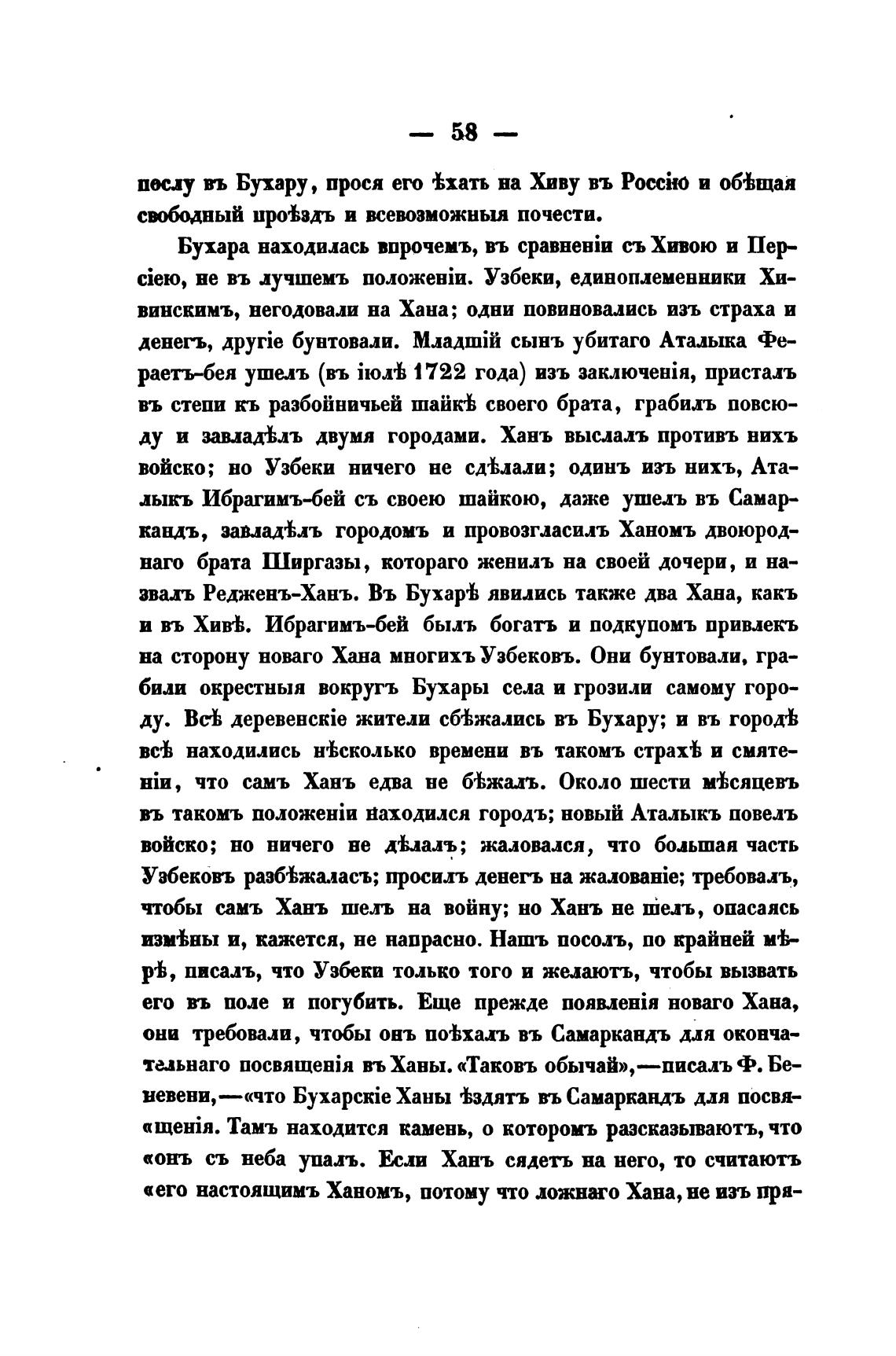 — 58 —

послу въ Бухару, прося его ѣхать на Хиву въ Россію и обѣщая свободный проѣздъ и всевозможныя почести.

Бухара находилась впрочемъ, въ сравненіи съ Хивою и Персіею, не въ лучшемъ положеніи. Узбеки, единоплеменники Хивинскимъ, негодовали на Хана; одни повиновались изъ страха и денегъ, другіе бунтовали. Младшій сынъ убитаго Аталыка Фераетъ-бея ушелъ (въ іюлѣ 1722 года) изъ заключенія, присталъ въ степи къ разбойничьей шайкѣ своего брата, грабилъ повсюду и завладѣлъ двумя городами. Ханъ выслалъ противъ нихъ войско; но Узбеки ничего не сдѣлали; одинъ изъ нихъ, Аталыкъ Ибрагимъ-бей съ своею шайкою, даже ушелъ въ Самаркандъ, завладѣлъ городомъ и провозгласилъ Ханомъ двоюроднаго брата Ширгазы, котораго женилъ на своей дочери, и назвалъ Редженъ-Ханъ. Въ Бухарѣ явились также два Хана, какъ и въ Хивѣ. Ибрагимъ-бей былъ богатъ и подкупомъ привлекъ на сторону новаго Хана многихъ Узбековъ. Они бунтовали, грабили окрестныя вокругъ Бухары села и грозили самому городу. Всѣ деревенскіе жители сбѣжались въ Бухару; и въ городѣ всѣ находились нѣсколько времени въ такомъ страхѣ и смятеніи, что самъ Ханъ едва не бѣжалъ. Около шести мѣсяцевъ въ такомъ положеніи находился городъ; новый Аталыкъ повелъ войско; но ничего не дѣлалъ; жаловался, что большая часть Узбековъ разбѣжалась; просилъ денегъ на жалованіе; требовалъ, чтобы самъ Ханъ шелъ на войну; но Ханъ не шелъ, опасаясь измѣны и, кажется, не напрасно. Нашъ посолъ, по крайней мѣрѣ, писалъ, что Узбеки только того и желаютъ, чтобы вызвать его въ поле и погубить. Еще прежде появленія новаго Хана, они требовали, чтобы онъ поѣхалъ въ Самаркандъ для окончательнаго посвященія въ Ханы. «Таковъ обычай»,—писалъ Ф. Беневени,—«что Бухарскіе Ханы ѣздятъ въ Самаркандъ для посвя«щенія. Тамъ находится камень, о которомъ разсказываютъ, что «онъ съ неба упалъ. Если Ханъ сядетъ на него, то считаютъ «его настоящимъ Ханомъ, потому что ложнаго Хана, не изъ пря-